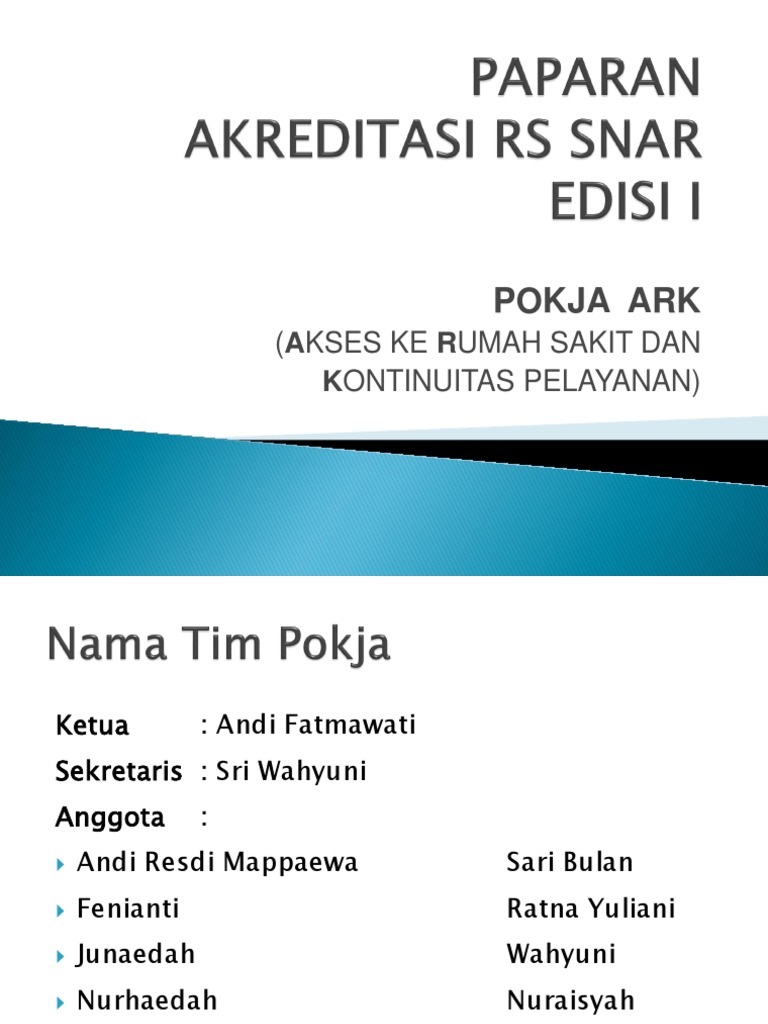 PAPARAN AKREDITASI RS SNAR EDISI I

POKJA ARK
(AKSES KE RUMAH SAKIT DAN KONTINUITAS PELAYANAN)

Nama Tim Pokja

Ketua : Andi Fatmawati
Sekretaris : Sri Wahyuni
Anggota :

Andi Resdi Mappaewa
Fenianti
Junaedah
Nurhaedah

Sari Bulan
Ratna Yuliani
Wahyuni
Nuraisyah